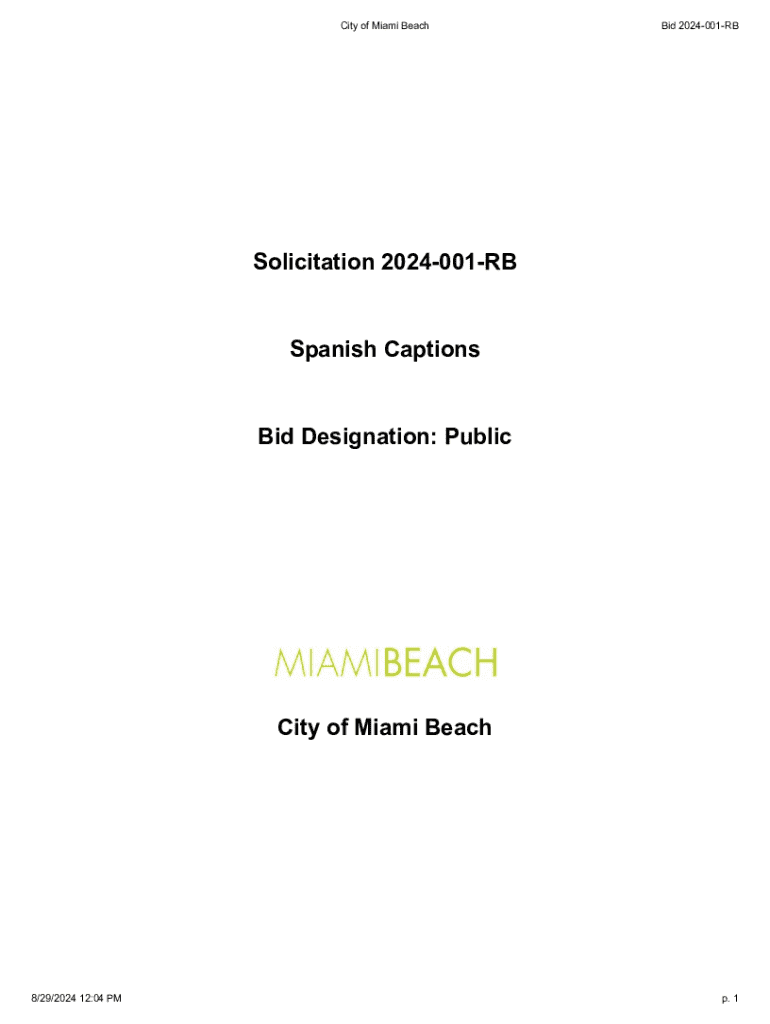 City of Miami Beach

Bid 2024-001-RB

Solicitation 2024-001-RB

Spanish Captions

Bid Designation: Public

MIAMIBEACH

City of Miami Beach

8/29/2024 12:04 PM

p. 1